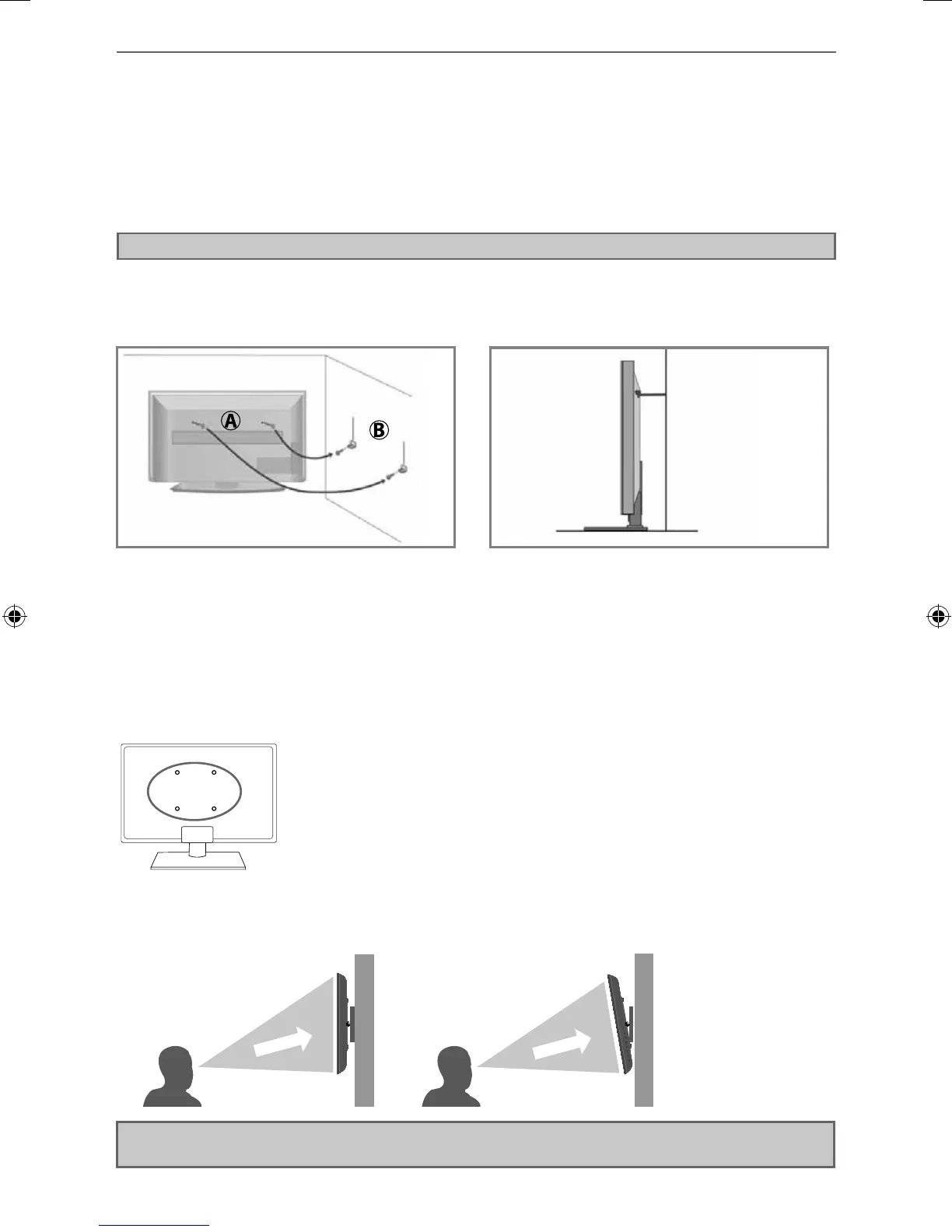 Ⓐ Ⓑ